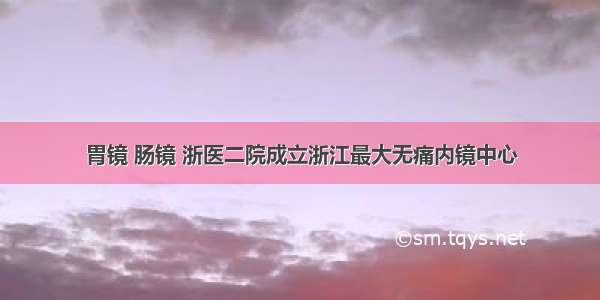 胃镜 肠镜 浙医二院成立浙江最大无痛内镜中心

©sm.tqys.net